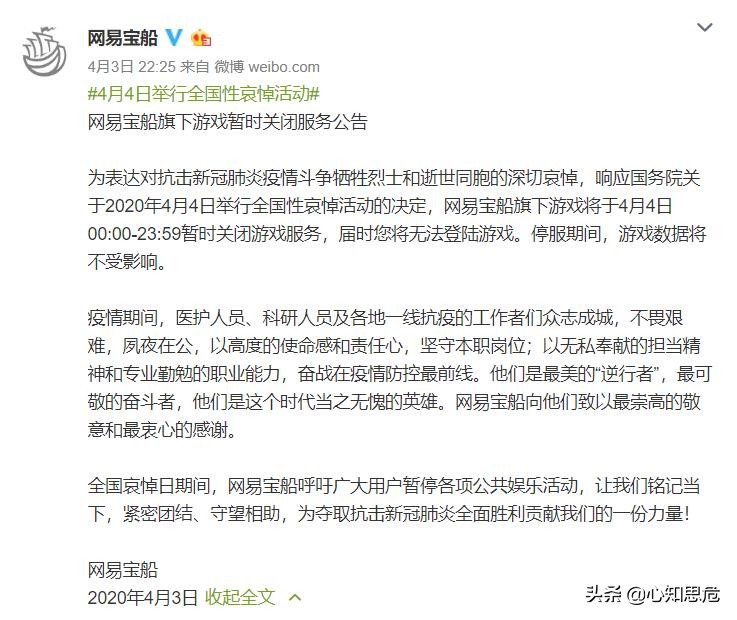 网易宝船

4月3日 22:25 来自 微博 weibo.com

#4月4日举行全国性哀悼活动#

网易宝船旗下游戏暂时关闭服务公告

为表达对抗击新冠肺炎疫情斗争牺牲烈士和逝世同胞的深切哀悼，响应国务院关于2020年4月4日举行全国性哀悼活动的决定，网易宝船旗下游戏将于4月4日00:00-23:59暂时关闭游戏服务，届时您将无法登陆游戏。停服期间，游戏数据将不受影响。

疫情期间，医护人员、科研人员及各地一线抗疫的工作者们众志成城，不畏艰难，夙夜在公，以高度的使命感和责任心，坚守本职岗位；以无私奉献的担当精神和专业勤勉的职业能力，奋战在疫情防控最前线。他们是最美的“逆行者”，最可敬的奋斗者，他们是这个时代当之无愧的英雄。网易宝船向他们致以最崇高的敬意和最衷心的感谢。

全国哀悼日期间，网易宝船呼吁广大用户暂停各项公共娱乐活动，让我们铭记当下，紧密团结、守望相助，为夺取抗击新冠肺炎全面胜利贡献我们的一份力量！

网易宝船

2020年4月3日 收起全文

头条 @心知思危